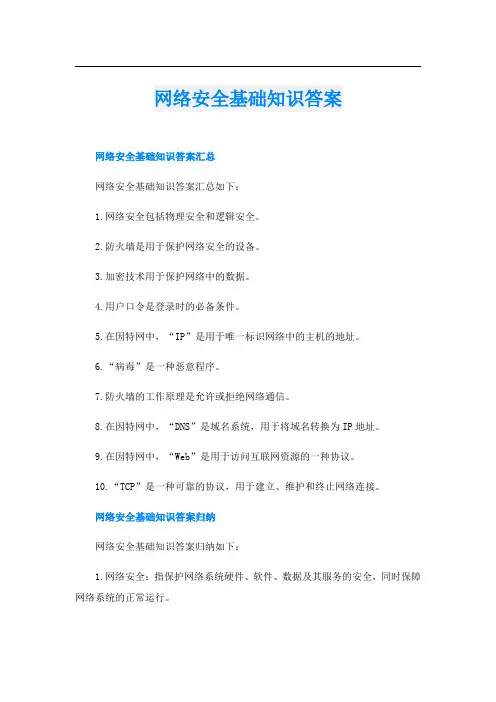 网络安全基础知识答案

网络安全基础知识答案汇总

网络安全基础知识答案汇总如下：

1.网络安全包括物理安全和逻辑安全。

2.防火墙是用于保护网络安全的设备。

3.加密技术用于保护网络中的数据。

4.用户口令是登录时的必备条件。

5.在因特网中，“IP”是用于唯一标识网络中的主机的地址。

6.“病毒”是一种恶意程序。

7.防火墙的工作原理是允许或拒绝网络通信。

8.在因特网中，“DNS”是域名系统，用于将域名转换为IP地址。

9.在因特网中，“Web”是用于访问互联网资源的一种协议。

10.“TCP”是一种可靠的协议，用于建立、维护和终止网络连接。

网络安全基础知识答案归纳

网络安全基础知识答案归纳如下：

1.网络安全：指保护网络系统硬件、软件、数据及其服务的安全，同时保障网络系统的正常运行。